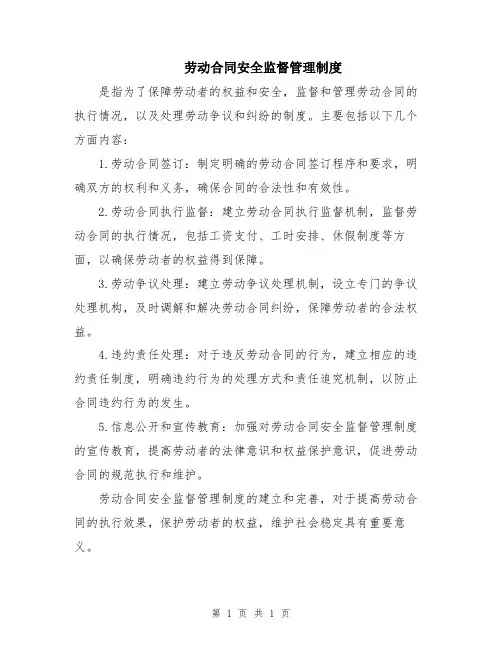 劳动合同安全监督管理制度

是指为了保障劳动者的权益和安全，监督和管理劳动合同的执行情况，以及处理劳动争议和纠纷的制度。主要包括以下几个方面内容：

1.劳动合同签订：制定明确的劳动合同签订程序和要求，明确双方的权利和义务，确保合同的合法性和有效性。

2.劳动合同执行监督：建立劳动合同执行监督机制，监督劳动合同的执行情况，包括工资支付、工时安排、休假制度等方面，以确保劳动者的权益得到保障。

3.劳动争议处理：建立劳动争议处理机制，设立专门的争议处理机构，及时调解和解决劳动合同纠纷，保障劳动者的合法权益。

4.违约责任处理：对于违反劳动合同的行为，建立相应的违约责任制度，明确违约行为的处理方式和责任追究机制，以防止合同违约行为的发生。

5.信息公开和宣传教育：加强对劳动合同安全监督管理制度的宣传教育，提高劳动者的法律意识和权益保护意识，促进劳动合同的规范执行和维护。

劳动合同安全监督管理制度的建立和完善，对于提高劳动合同的执行效果，保护劳动者的权益，维护社会稳定具有重要意义。

第 1 页 共 1 页